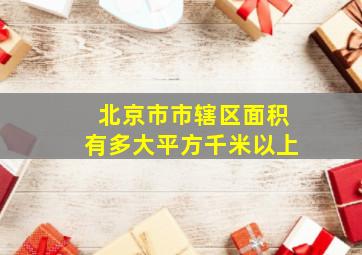 北京市市辖区面积
有多大平方千米以上